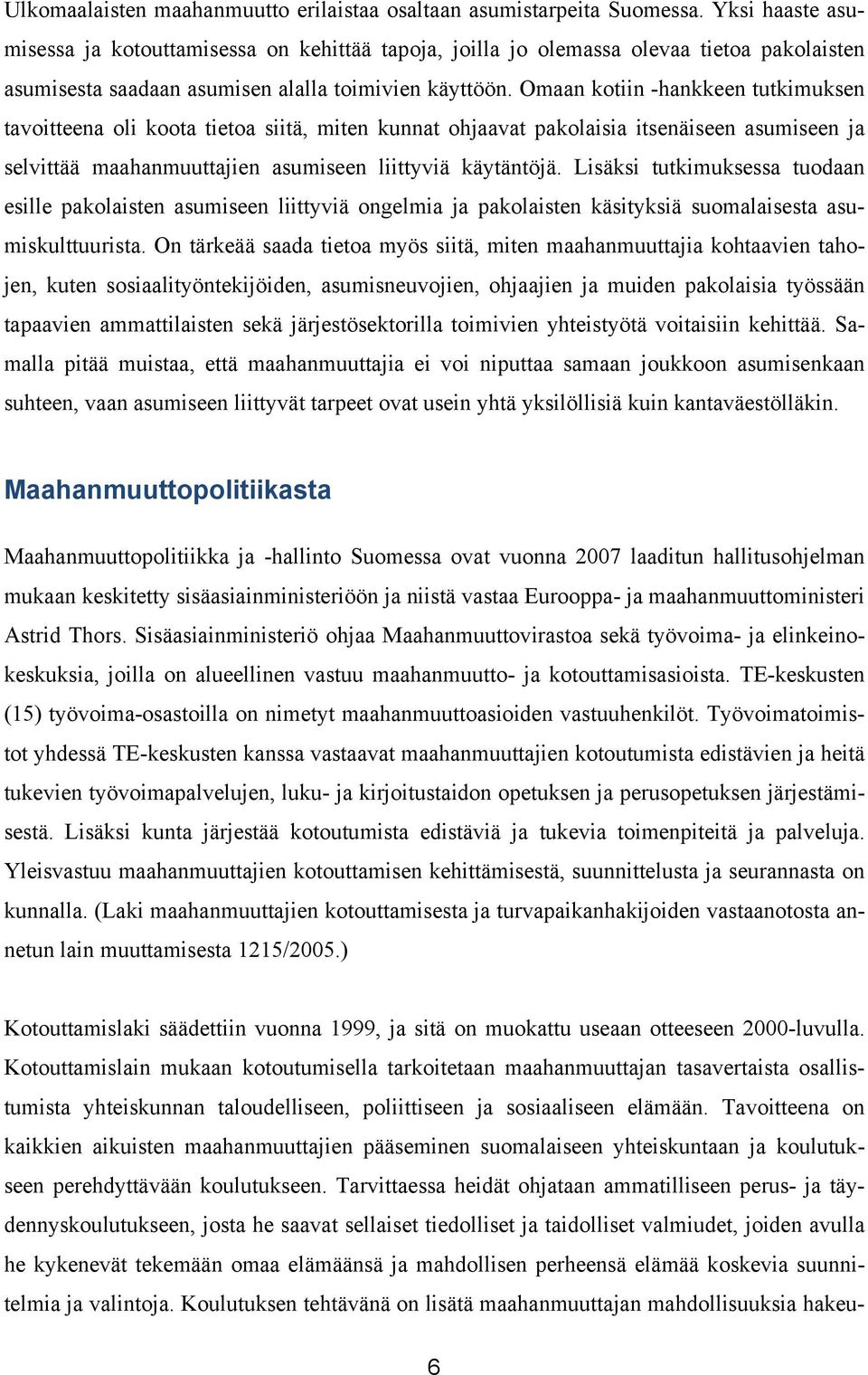 Ulkomaalaisten maahanmuutto erilaistaa osaltaan asumistarpeita Suomessa. Yksi haaste asumisessa ja kotouttamisessa on kehittää tapoja, joilla jo olemassa olevaa tietoa pakolaisten asumisesta saadaan asumisen alalla toimivien käyttöön. Omaan kotiin -hankkeen tutkimuksen tavoitteena oli koota tietoa siitä, miten kunnat ohjaavat pakolaisia itsenäiseen asumiseen ja selvittää maahanmuuttajien asumiseen liittyviä käytäntöjä. Lisäksi tutkimuksessa tuodaan esille pakolaisten asumiseen liittyviä ongelmia ja pakolaisten käsityksiä suomalaisesta asumiskulttuurista. On tärkeää saada tietoa myös siitä, miten maahanmuuttajia kohtaavien tahojen, kuten sosiaalityöntekijöiden, asumisneuvojien, ohjaajien ja muiden pakolaisia työssään tapaavien ammattilaisten sekä järjestösektorilla toimivien yhteistyötä voitaisiin kehittää. Samalla pitää muistaa, että maahanmuuttajia ei voi niputtaa samaan joukkoon asumisenkaan suhteen, vaan asumiseen liittyvät tarpeet ovat usein yhtä yksilöllisiä kuin kantaväestölläkin.

Maahanmuuttopolitiikasta

Maahanmuuttopolitiikka ja -hallinto Suomessa ovat vuonna 2007 laaditun hallitusohjelman mukaan keskitetty sisäasiainministeriöön ja niistä vastaa Eurooppa- ja maahanmuuttoministeri Astrid Thors. Sisäasiainministeriö ohjaa Maahanmuuttovirastoa sekä työvoima- ja elinkeinokeskuksia, joilla on alueellinen vastuu maahanmuutto- ja kotouttamisasioista. TE-keskusten (15) työvoima-osastoilla on nimetyt maahanmuuttoasioiden vastuuhenkilöt. Työvoimatoimistot yhdessä TE-keskusten kanssa vastaavat maahanmuuttajien kotoutumista edistävien ja heitä tukevien työvoimapalvelujen, luku- ja kirjoitustaidon opetuksen ja perusopetuksen järjestämisestä. Lisäksi kunta järjestää kotoutumista edistäviä ja tukevia toimenpiteitä ja palveluja. Yleisvastuu maahanmuuttajien kotouttamisen kehittämisestä, suunnittelusta ja seurannasta on kunnalla. (Laki maahanmuuttajien kotouttamisesta ja turvapaikanhakijoiden vastaanotosta annetun lain muuttamisesta 1215/2005.)

Kotouttamislaki säädettiin vuonna 1999, ja sitä on muokattu useaan otteeseen 2000-luvulla. Kotouttamislain mukaan kotoutumisella tarkoitetaan maahanmuuttajan tasavertaista osallistumista yhteiskunnan taloudelliseen, poliittiseen ja sosiaaliseen elämään. Tavoitteena on kaikkien aikuisten maahanmuuttajien pääseminen suomalaiseen yhteiskuntaan ja koulutukseen perehdyttävään koulutukseen. Tarvittaessa heidät ohjataan ammatilliseen perus- ja täydennyskoulutukseen, josta he saavat sellaiset tiedolliset ja taidolliset valmiudet, joiden avulla he kykenevät tekemään omaa elämäänsä ja mahdollisen perheensä elämää koskevia suunnitelmia ja valintoja. Koulutuksen tehtävänä on lisätä maahanmuuttajan mahdollisuuksia hakeu-

6